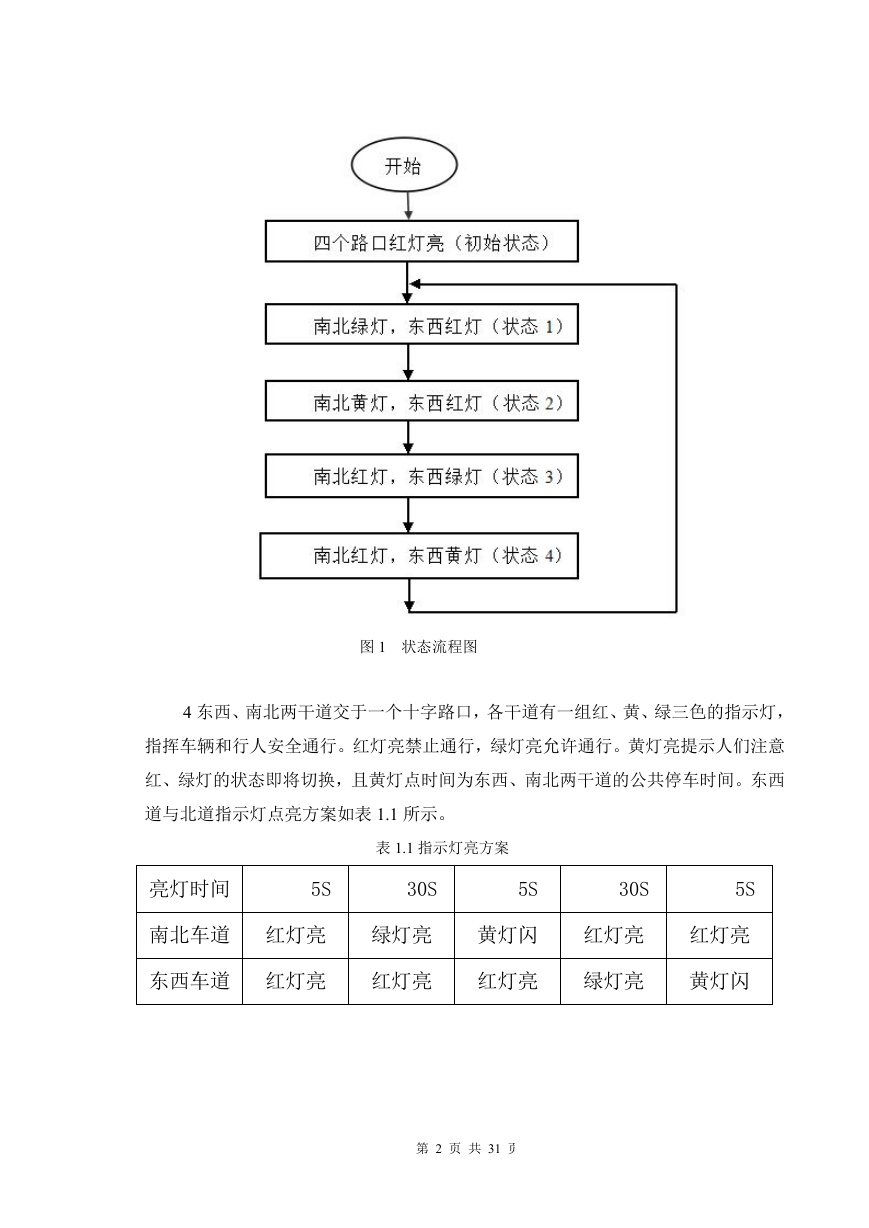 开始

四个路口红灯亮（初始状态）

南北绿灯，东西红灯（状态 1）

南北黄灯，东西红灯（状态 2）

南北红灯，东西绿灯（状态 3）

南北红灯，东西黄灯（状态 4）

图 1　状态流程图

4 东西、南北两干道交于一个十字路口，各干道有一组红、黄、绿三色的指示灯，指挥车辆和行人安全通行。红灯亮禁止通行，绿灯亮允许通行。黄灯亮提示人们注意红、绿灯的状态即将切换，且黄灯点时间为东西、南北两干道的公共停车时间。东西道与北道指示灯点亮方案如表 1.1 所示。

表 1.1 指示灯亮方案

| 亮灯时间 | 5S | 30S | 5S | 30S | 5S |
|---|---|---|---|---|---|
| 南北车道 | 红灯亮 | 绿灯亮 | 黄灯闪 | 红灯亮 | 红灯亮 |
| 东西车道 | 红灯亮 | 红灯亮 | 红灯亮 | 绿灯亮 | 黄灯闪 |

第 2 页 共 31 页